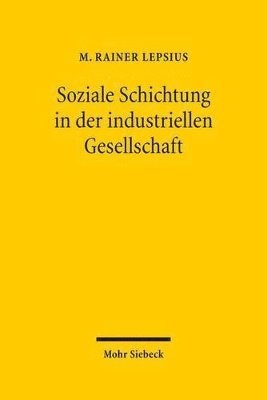 M. RAINER LEPSIUS

Soziale Schichtung in der industriellen Gesellschaft

Mohr Siebeck